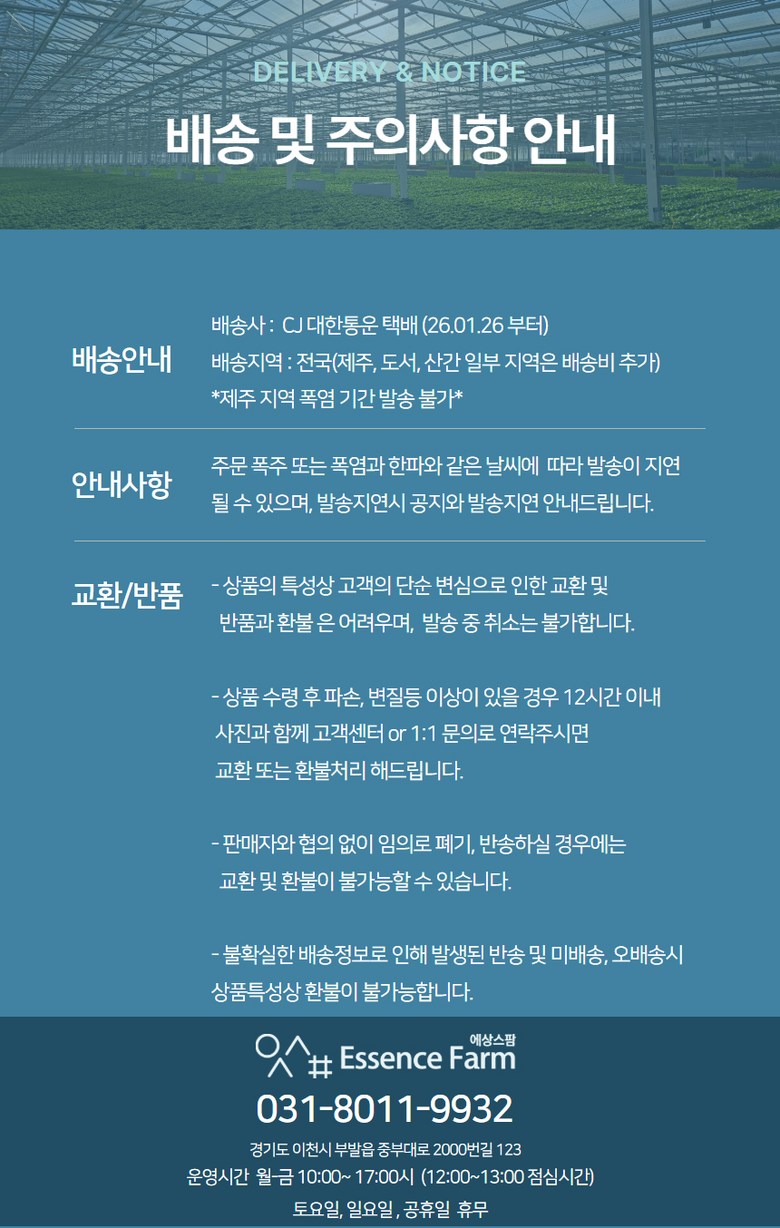 DELIVERY & NOTICE

배송 및 주의사항 안내

배송안내

배송사 : CJ 대한통운 택배 (26.01.26 부터)
배송지역 : 전국(제주, 도서, 산간 일부 지역은 배송비 추가)
*제주 지역 폭염 기간 발송 불가*

안내사항

주문 폭주 또는 폭염과 한파와 같은 날씨에 따라 발송이 지연될 수 있으며, 발송지연시 공지와 발송지연 안내드립니다.

교환/반품

- 상품의 특성상 고객의 단순 변심으로 인한 교환 및 반품과 환불 은 어려우며, 발송 중 취소는 불가합니다.

- 상품 수령 후 파손, 변질등 이상이 있을 경우 12시간 이내 사진과 함께 고객센터 or 1:1 문의로 연락주시면 교환 또는 환불처리 해드립니다.

- 판매자와 협의 없이 임의로 폐기, 반송하실 경우에는 교환 및 환불이 불가능할 수 있습니다.

- 불확실한 배송정보로 인해 발생된 반송 및 미배송, 오배송시 상품특성상 환불이 불가능합니다.

Essence Farm 에상스팜

031-8011-9932

경기도 이천시 부발읍 중부대로 2000번길 123
운영시간 월-금 10:00~ 17:00시 (12:00~13:00 점심시간)
토요일, 일요일 , 공휴일 휴무